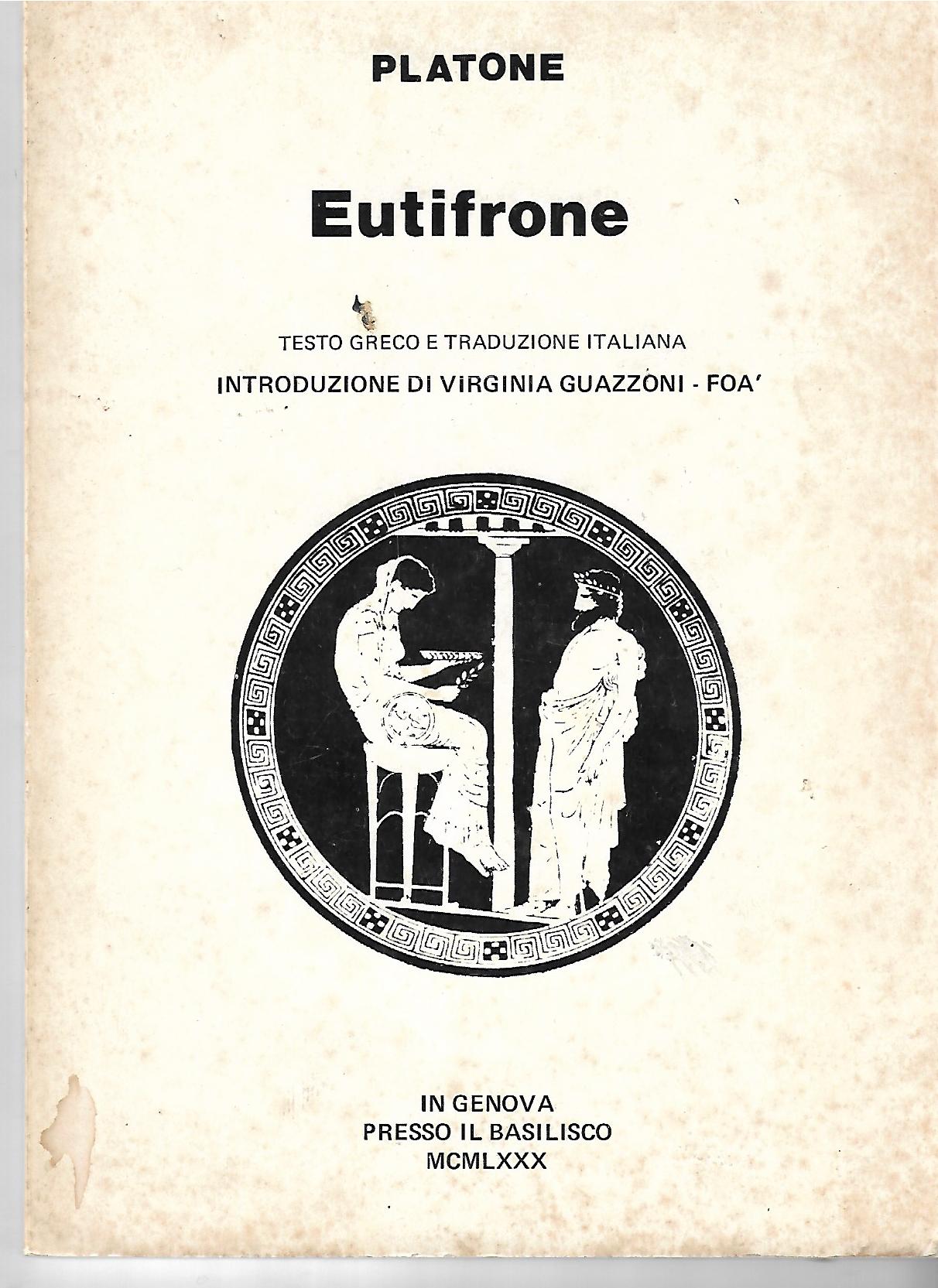 PLATONE

Eutifrone

TESTO GRECO E TRADUZIONE ITALIANA

INTRODUZIONE DI VIRGINIA GUAZZONI - FOA'

IN GENOVA
PRESSO IL BASILISCO
MCMLXXX